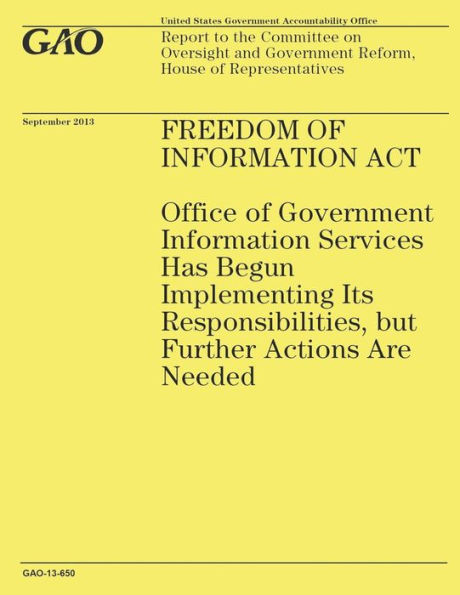 GAO

United States Government Accountability Office

Report to the Committee on Oversight and Government Reform, House of Representatives

September 2013

FREEDOM OF INFORMATION ACT

Office of Government Information Services Has Begun Implementing Its Responsibilities, but Further Actions Are Needed

GAO-13-650